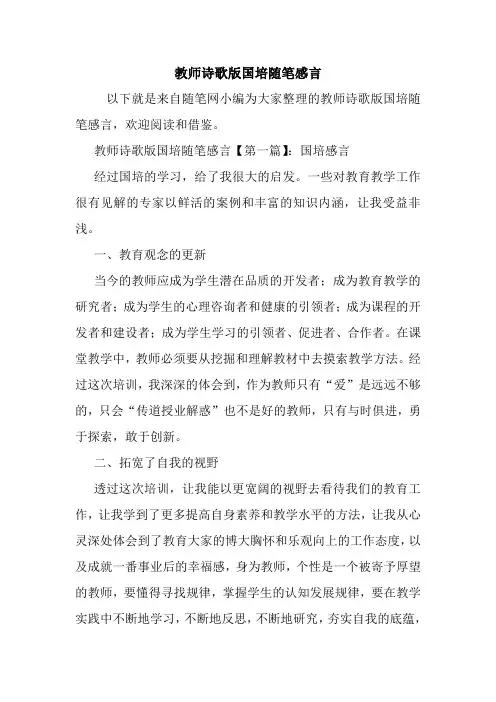 教师诗歌版国培随笔感言

以下就是来自随笔网小编为大家整理的教师诗歌版国培随笔感言，欢迎阅读和借鉴。

教师诗歌版国培随笔感言【第一篇】：国培感言

经过国培的学习，给了我很大的启发。一些对教育教学工作很有见解的专家以鲜活的案例和丰富的知识内涵，让我受益非浅。

一、教育观念的更新

当今的教师应成为学生潜在品质的开发者；成为教育教学的研究者；成为学生的心理咨询者和健康的引领者；成为课程的开发者和建设者；成为学生学习的引领者、促进者、合作者。在课堂教学中，教师必须要从挖掘和理解教材中去摸索教学方法。经过这次培训，我深深的体会到，作为教师只有“爱”是远远不够的，只会“传道授业解惑”也不是好的教师，只有与时俱进，勇于探索，敢于创新。

二、拓宽了自我的视野

透过这次培训，让我能以更宽阔的视野去看待我们的教育工作，让我学到了更多提高自身素养和教学水平的方法，让我从心灵深处体会到了教育大家的博大胸怀和乐观向上的工作态度，以及成就一番事业后的幸福感，身为教师，个性是一个被寄予厚望的教师，要懂得寻找规律，掌握学生的认知发展规律，要在教学实践中不断地学习，不断地反思，不断地研究，夯实自我的底蕴，